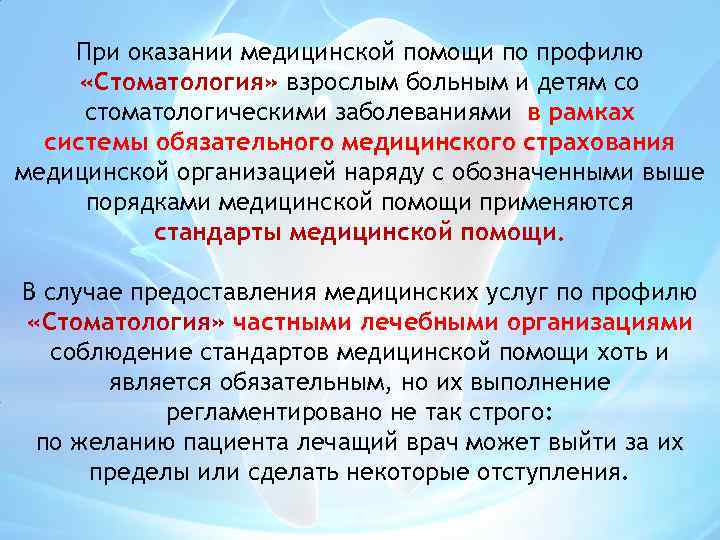 При оказании медицинской помощи по профилю «Стоматология» взрослым больным и детям со стоматологическими заболеваниями в рамках системы обязательного медицинского страхования медицинской организацией наряду с обозначенными выше порядками медицинской помощи применяются стандарты медицинской помощи.

В случае предоставления медицинских услуг по профилю «Стоматология» частными лечебными организациями соблюдение стандартов медицинской помощи хоть и является обязательным, но их выполнение регламентировано не так строго:
по желанию пациента лечащий врач может выйти за их пределы или сделать некоторые отступления.